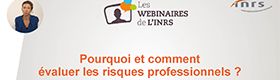 Les
WEBINAIRES
de L'INRS

inrs

Pourquoi et comment
évaluer les risques professionnels ?